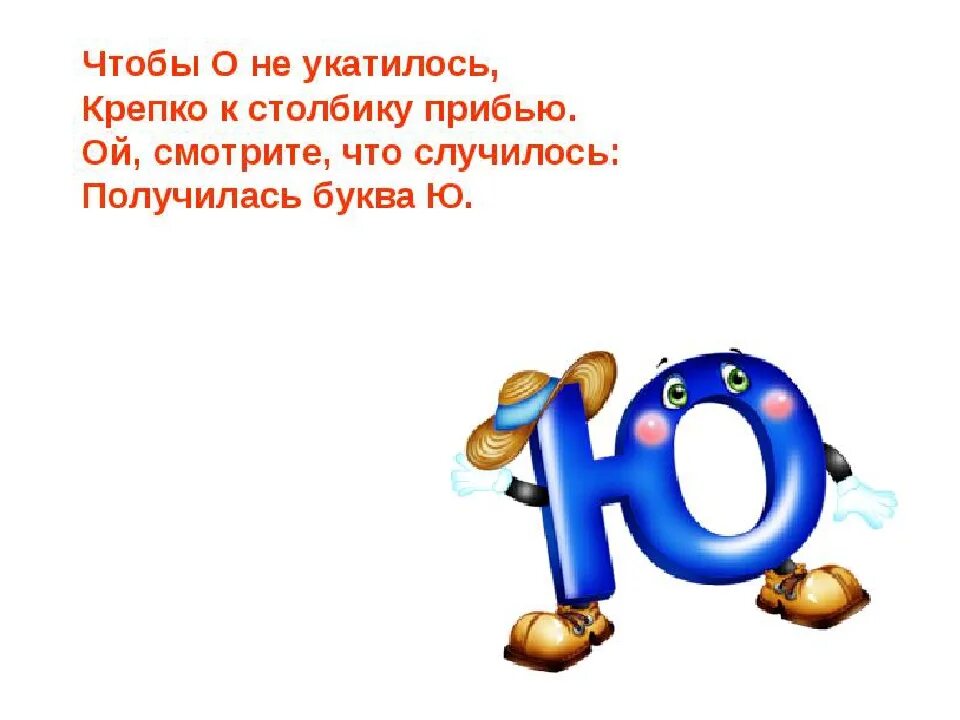 Чтобы О не укатилось,
Крепко к столбику прибью.
Ой, смотрите, что случилось:
Получилась буква Ю.

Ю